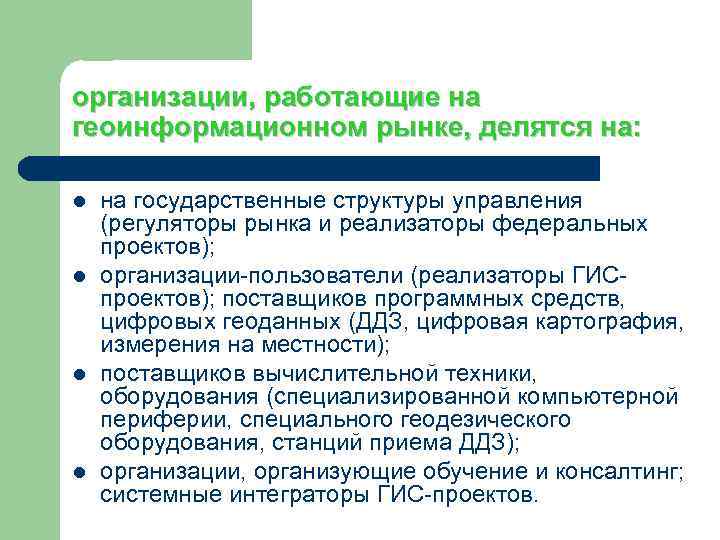 организации, работающие на геоинформационном рынке, делятся на:

- на государственные структуры управления (регуляторы рынка и реализаторы федеральных проектов);
- организации-пользователи (реализаторы ГИС-проектов); поставщиков программных средств, цифровых геоданных (ДДЗ, цифровая картография, измерения на местности);
- поставщиков вычислительной техники, оборудования (специализированной компьютерной периферии, специального геодезического оборудования, станций приема ДДЗ);
- организации, организующие обучение и консалтинг; системные интеграторы ГИС-проектов.